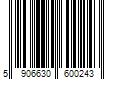 5 906630 600243